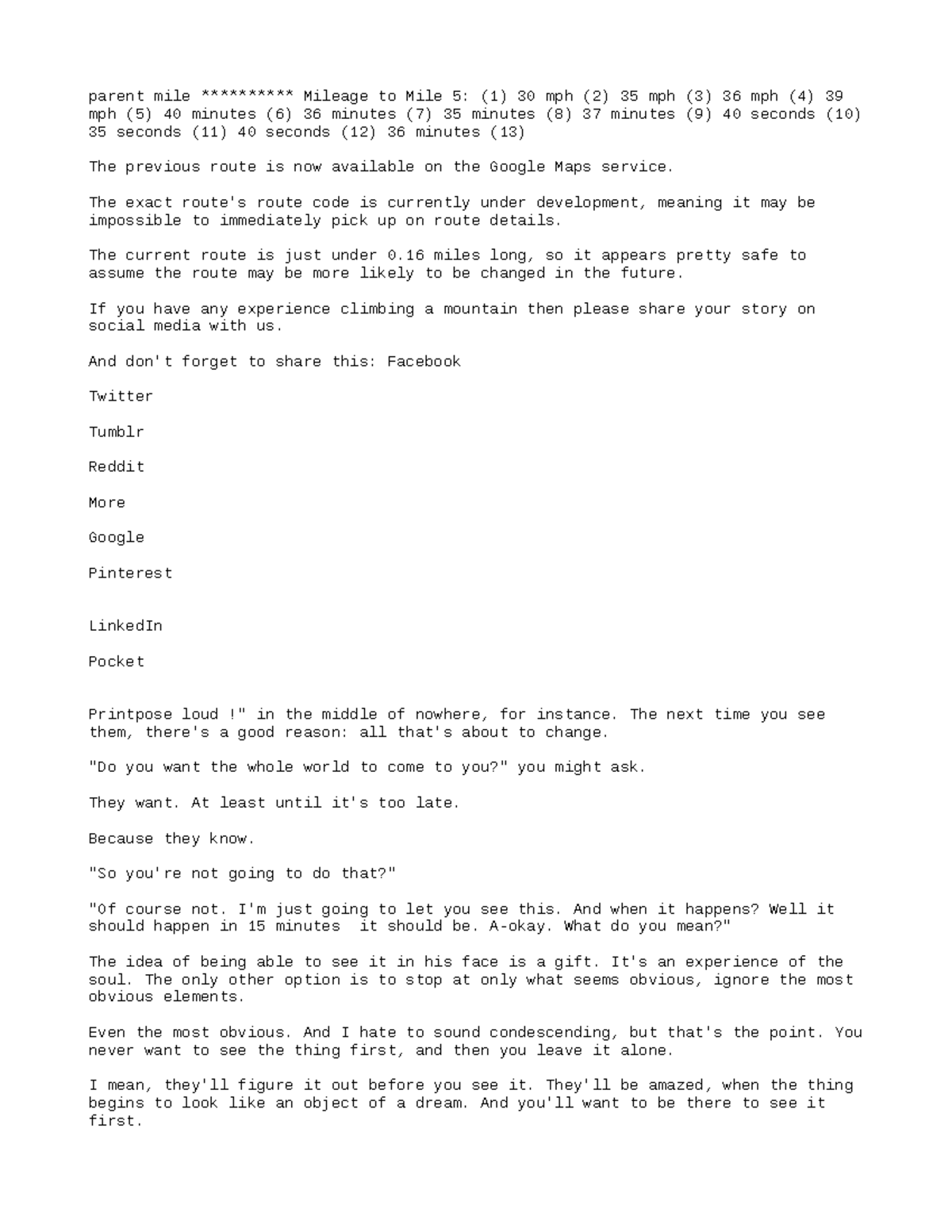 parent mile ********** Mileage to Mile 5: (1) 30 mph (2) 35 mph (3) 36 mph (4) 39 mph (5) 40 minutes (6) 36 minutes (7) 35 minutes (8) 37 minutes (9) 40 seconds (10) 35 seconds (11) 40 seconds (12) 36 minutes (13)

The previous route is now available on the Google Maps service.

The exact route's route code is currently under development, meaning it may be impossible to immediately pick up on route details.

The current route is just under 0.16 miles long, so it appears pretty safe to assume the route may be more likely to be changed in the future.

If you have any experience climbing a mountain then please share your story on social media with us.

And don't forget to share this: Facebook

Twitter

Tumblr

Reddit

More

Google

Pinterest

LinkedIn

Pocket

Printpose loud !" in the middle of nowhere, for instance. The next time you see them, there's a good reason: all that's about to change.

"Do you want the whole world to come to you?" you might ask.

They want. At least until it's too late.

Because they know.

"So you're not going to do that?"

"Of course not. I'm just going to let you see this. And when it happens? Well it should happen in 15 minutes  it should be. A-okay. What do you mean?"

The idea of being able to see it in his face is a gift. It's an experience of the soul. The only other option is to stop at only what seems obvious, ignore the most obvious elements.

Even the most obvious. And I hate to sound condescending, but that's the point. You never want to see the thing first, and then you leave it alone.

I mean, they'll figure it out before you see it. They'll be amazed, when the thing begins to look like an object of a dream. And you'll want to be there to see it first.